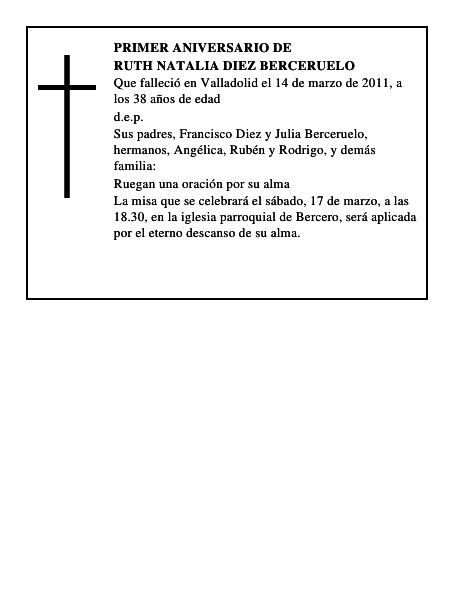 PRIMER ANIVERSARIO DE
RUTH NATALIA DIEZ BERCERUELO

Que falleció en Valladolid el 14 de marzo de 2011, a los 38 años de edad

d.e.p.

Sus padres, Francisco Diez y Julia Berceruelo, hermanos, Angélica, Rubén y Rodrigo, y demás familia:

Ruegan una oración por su alma

La misa que se celebrará el sábado, 17 de marzo, a las 18.30, en la iglesia parroquial de Bercero, será aplicada por el eterno descanso de su alma.